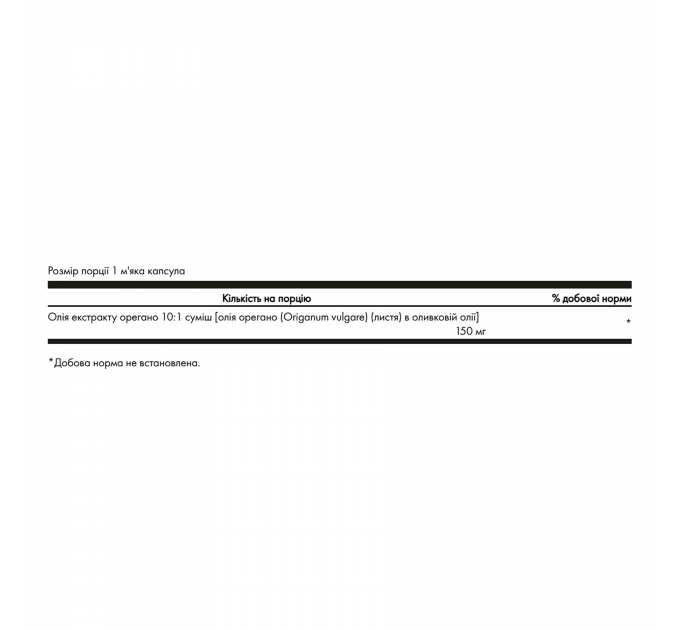 Розмір порції 1 м'яка капсула

| Кількість на порцію | % добової норми |
|---|---|
| Олія екстракту орегано 10:1 суміш [олія орегано (Origanum vulgare) (листя) в оливковій олії] 150 мг | * |

*Добова норма не встановлена.